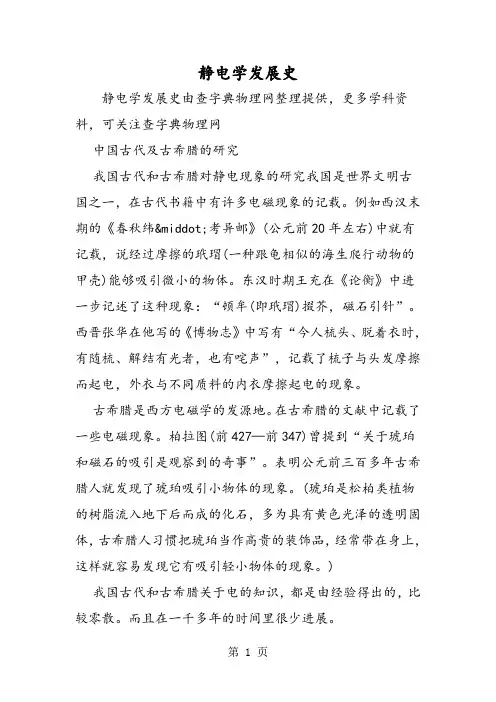 静电学发展史

静电学发展史由查字典物理网整理提供，更多学科资料，可关注查字典物理网

中国古代及古希腊的研究

我国古代和古希腊对静电现象的研究我国是世界文明古国之一，在古代书籍中有许多电磁现象的记载。例如西汉末期的《春秋纬&middot;考异邮》(公元前20年左右)中就有记载，说经过摩擦的玳瑁(一种跟龟相似的海生爬行动物的甲壳)能够吸引微小的物体。东汉时期王充在《论衡》中进一步记述了这种现象：“顿牟(即玳瑁)掇芥，磁石引针”。西晋张华在他写的《博物志》中写有“今人梳头、脱着衣时，有随梳、解结有光者，也有咤声”，记载了梳子与头发摩擦而起电，外衣与不同质料的内衣摩擦起电的现象。

古希腊是西方电磁学的发源地。在古希腊的文献中记载了一些电磁现象。柏拉图(前427—前347)曾提到“关于琥珀和磁石的吸引是观察到的奇事”。表明公元前三百多年古希腊人就发现了琥珀吸引小物体的现象。(琥珀是松柏类植物的树脂流入地下后而成的化石，多为具有黄色光泽的透明固体，古希腊人习惯把琥珀当作高贵的装饰品，经常带在身上，这样就容易发现它有吸引轻小物体的现象。)

我国古代和古希腊关于电的知识，都是由经验得出的，比较零散。而且在一千多年的时间里很少进展。

第 1 页